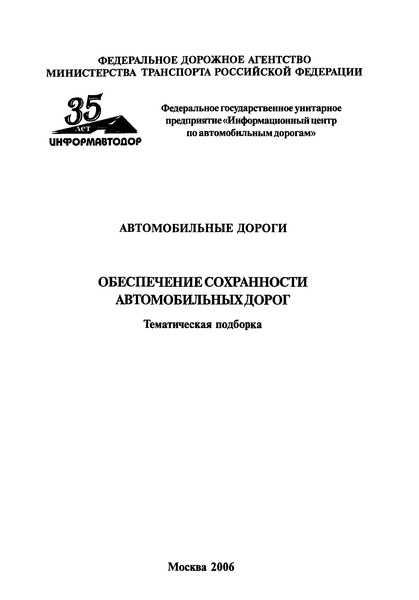 ФЕДЕРАЛЬНОЕ ДОРОЖНОЕ АГЕНТСТВО
МИНИСТЕРСТВА ТРАНСПОРТА РОССИЙСКОЙ ФЕДЕРАЦИИ

35 лет
ИНФОРМАВТОДОР

Федеральное государственное унитарное предприятие «Информационный центр по автомобильным дорогам»

АВТОМОБИЛЬНЫЕ ДОРОГИ

ОБЕСПЕЧЕНИЕ СОХРАННОСТИ АВТОМОБИЛЬНЫХ ДОРОГ

Тематическая подборка

Москва 2006